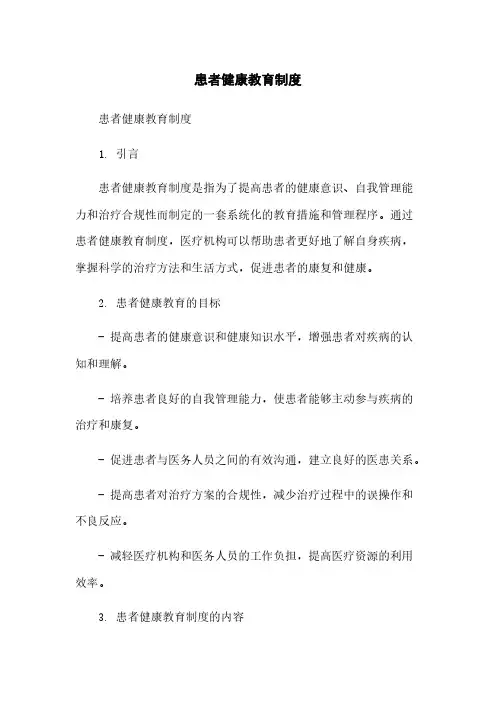 患者健康教育制度

患者健康教育制度

1. 引言

患者健康教育制度是指为了提高患者的健康意识、自我管理能力和治疗合规性而制定的一套系统化的教育措施和管理程序。通过患者健康教育制度，医疗机构可以帮助患者更好地了解自身疾病，掌握科学的治疗方法和生活方式，促进患者的康复和健康。

2. 患者健康教育的目标

- 提高患者的健康意识和健康知识水平，增强患者对疾病的认知和理解。

- 培养患者良好的自我管理能力，使患者能够主动参与疾病的治疗和康复。

- 促进患者与医务人员之间的有效沟通，建立良好的医患关系。

- 提高患者对治疗方案的合规性，减少治疗过程中的误操作和不良反应。

- 减轻医疗机构和医务人员的工作负担，提高医疗资源的利用效率。

3. 患者健康教育制度的内容